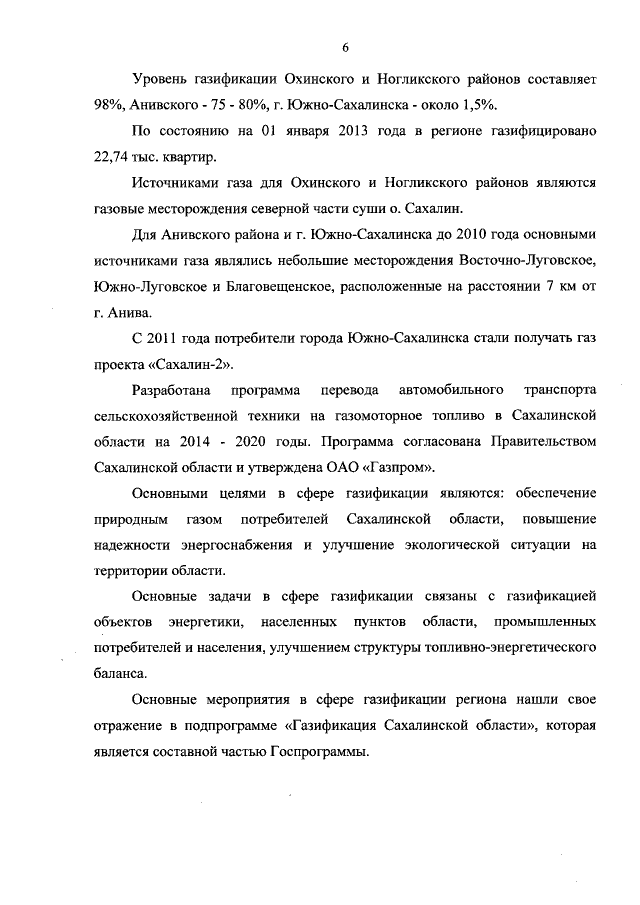 6

Уровень газификации Охинского и Ногликского районов составляет 98%, Анивского - 75 - 80%, г. Южно-Сахалинска - около 1,5%.

По состоянию на 01 января 2013 года в регионе газифицировано 22,74 тыс. квартир.

Источниками газа для Охинского и Ногликского районов являются газовые месторождения северной части суши о. Сахалин.

Для Анивского района и г. Южно-Сахалинска до 2010 года основными источниками газа являлись небольшие месторождения Восточно-Луговское, Южно-Луговское и Благовещенское, расположенные на расстоянии 7 км от г. Анива.

С 2011 года потребители города Южно-Сахалинска стали получать газ проекта «Сахалин-2».

Разработана программа перевода автомобильного транспорта сельскохозяйственной техники на газомоторное топливо в Сахалинской области на 2014 - 2020 годы. Программа согласована Правительством Сахалинской области и утверждена ОАО «Газпром».

Основными целями в сфере газификации являются: обеспечение природным газом потребителей Сахалинской области, повышение надежности энергоснабжения и улучшение экологической ситуации на территории области.

Основные задачи в сфере газификации связаны с газификацией объектов энергетики, населенных пунктов области, промышленных потребителей и населения, улучшением структуры топливно-энергетического баланса.

Основные мероприятия в сфере газификации региона нашли свое отражение в подпрограмме «Газификация Сахалинской области», которая является составной частью Госпрограммы.